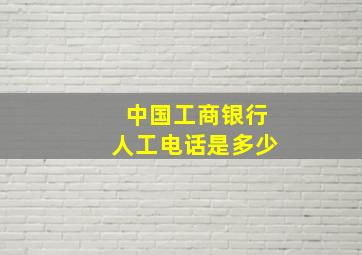 中国工商银行
人工电话是多少